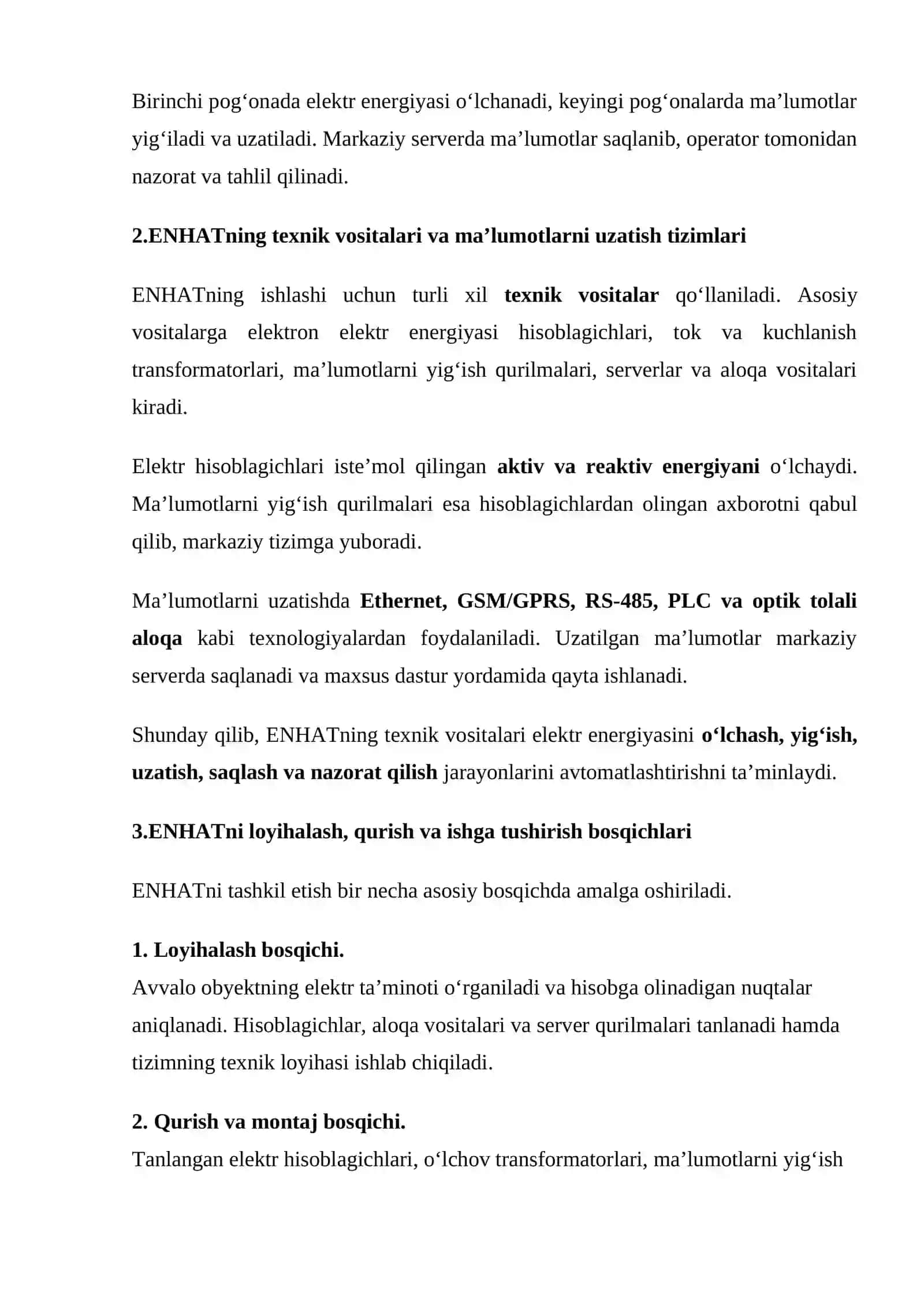 Birinchi pog'onada elektr energiyasi o'lchanadi, keyingi pog'onalarda ma'lumotlar yig'iladi va uzatiladi. Markaziy serverda ma'lumotlar saqlanib, operator tomonidan nazorat va tahlil qilinadi.

2.ENHATning texnik vositalari va ma'lumotlarni uzatish tizimlari

ENHATning ishlashi uchun turli xil texnik vositalar qo'llaniladi. Asosiy vositalarga elektron elektr energiyasi hisoblagichlari, tok va kuchlanish transformatorlari, ma'lumotlarni yig'ish qurilmalari, serverlar va aloqa vositalari kiradi.

Elektr hisoblagichlari iste'mol qilingan aktiv va reaktiv energiyani o'lchaydi. Ma'lumotlarni yig'ish qurilmalari esa hisoblagichlardan olingan axborotni qabul qilib, markaziy tizimga yuboradi.

Ma'lumotlarni uzatishda Ethernet, GSM/GPRS, RS-485, PLC va optik tolali aloqa kabi texnologiyalardan foydalaniladi. Uzatilgan ma'lumotlar markaziy serverda saqlanadi va maxsus dastur yordamida qayta ishlanadi.

Shunday qilib, ENHATning texnik vositalari elektr energiyasini o'lchash, yig'ish, uzatish, saqlash va nazorat qilish jarayonlarini avtomatlashtirishni ta'minlaydi.

3.ENHATni loyihalash, qurish va ishga tushirish bosqichlari

ENHATni tashkil etish bir necha asosiy bosqichda amalga oshiriladi.

1. Loyihalash bosqichi.
Avvalo obyektning elektr ta'minoti o'rganiladi va hisobga olinadigan nuqtalar aniqlanadi. Hisoblagichlar, aloqa vositalari va server qurilmalari tanlanadi hamda tizimning texnik loyihasi ishlab chiqiladi.

2. Qurish va montaj bosqichi.
Tanlangan elektr hisoblagichlari, o'lchov transformatorlari, ma'lumotlarni yig'ish